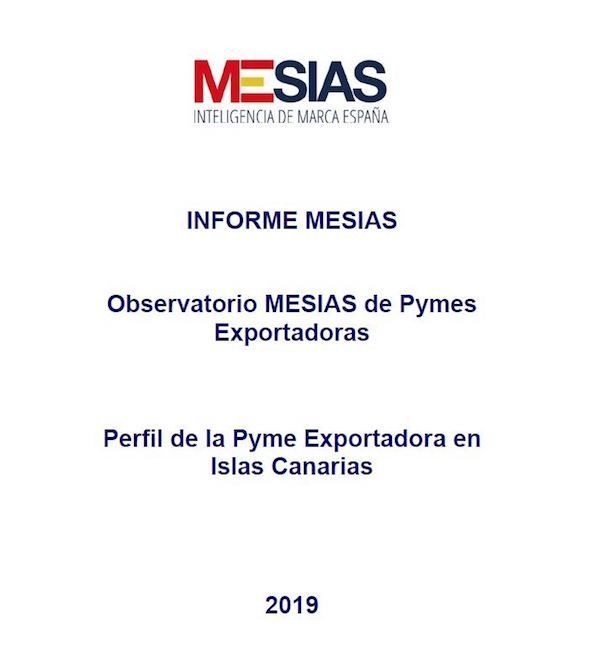 MESIAS
INTELIGENCIA DE MARCA ESPAÑA

INFORME MESIAS

Observatorio MESIAS de Pymes Exportadoras

Perfil de la Pyme Exportadora en Islas Canarias

2019